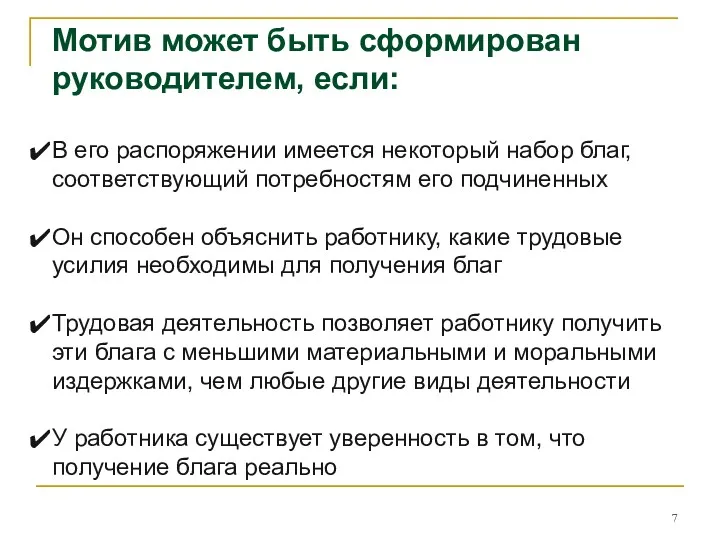 Мотив может быть сформирован руководителем, если:

✔В его распоряжении имеется некоторый набор благ, соответствующий потребностям его подчиненных

✔Он способен объяснить работнику, какие трудовые усилия необходимы для получения благ

✔Трудовая деятельность позволяет работнику получить эти блага с меньшими материальными и моральными издержками, чем любые другие виды деятельности

✔У работника существует уверенность в том, что получение блага реально

7